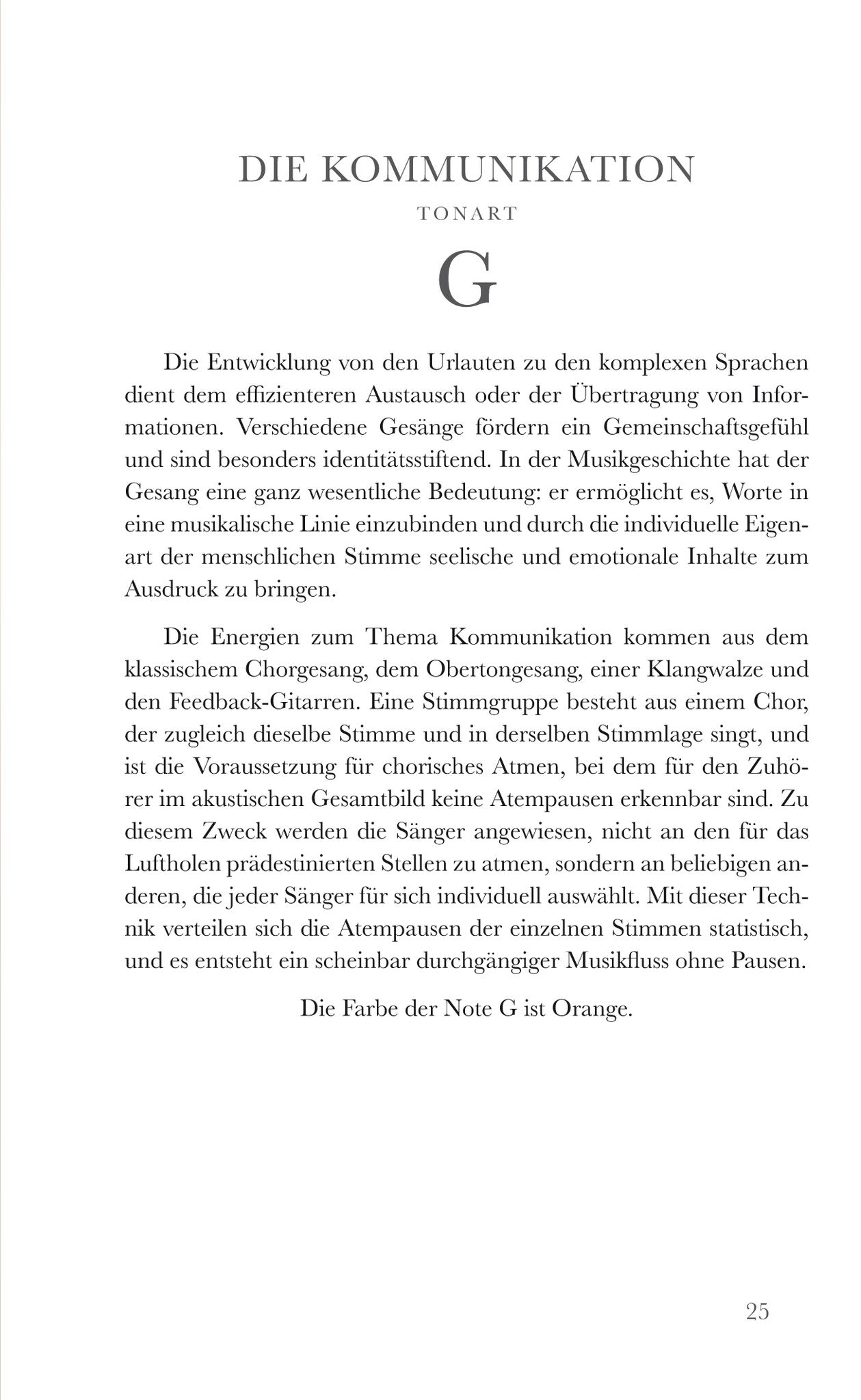 DIE KOMMUNIKATION

TONART

G

Die Entwicklung von den Urlauten zu den komplexen Sprachen dient dem effizienteren Austausch oder der Übertragung von Informationen. Verschiedene Gesänge fördern ein Gemeinschaftsgefühl und sind besonders identitätsstiftend. In der Musikgeschichte hat der Gesang eine ganz wesentliche Bedeutung: er ermöglicht es, Worte in eine musikalische Linie einzubinden und durch die individuelle Eigenart der menschlichen Stimme seelische und emotionale Inhalte zum Ausdruck zu bringen.

Die Energien zum Thema Kommunikation kommen aus dem klassischem Chorgesang, dem Obertongesang, einer Klangwalze und den Feedback-Gitarren. Eine Stimmgruppe besteht aus einem Chor, der zugleich dieselbe Stimme und in derselben Stimmlage singt, und ist die Voraussetzung für chorisches Atmen, bei dem für den Zuhörer im akustischen Gesamtbild keine Atempausen erkennbar sind. Zu diesem Zweck werden die Sänger angewiesen, nicht an den für das Luftholen prädestinierten Stellen zu atmen, sondern an beliebigen anderen, die jeder Sänger für sich individuell auswählt. Mit dieser Technik verteilen sich die Atempausen der einzelnen Stimmen statistisch, und es entsteht ein scheinbar durchgängiger Musikfluss ohne Pausen.

Die Farbe der Note G ist Orange.

25